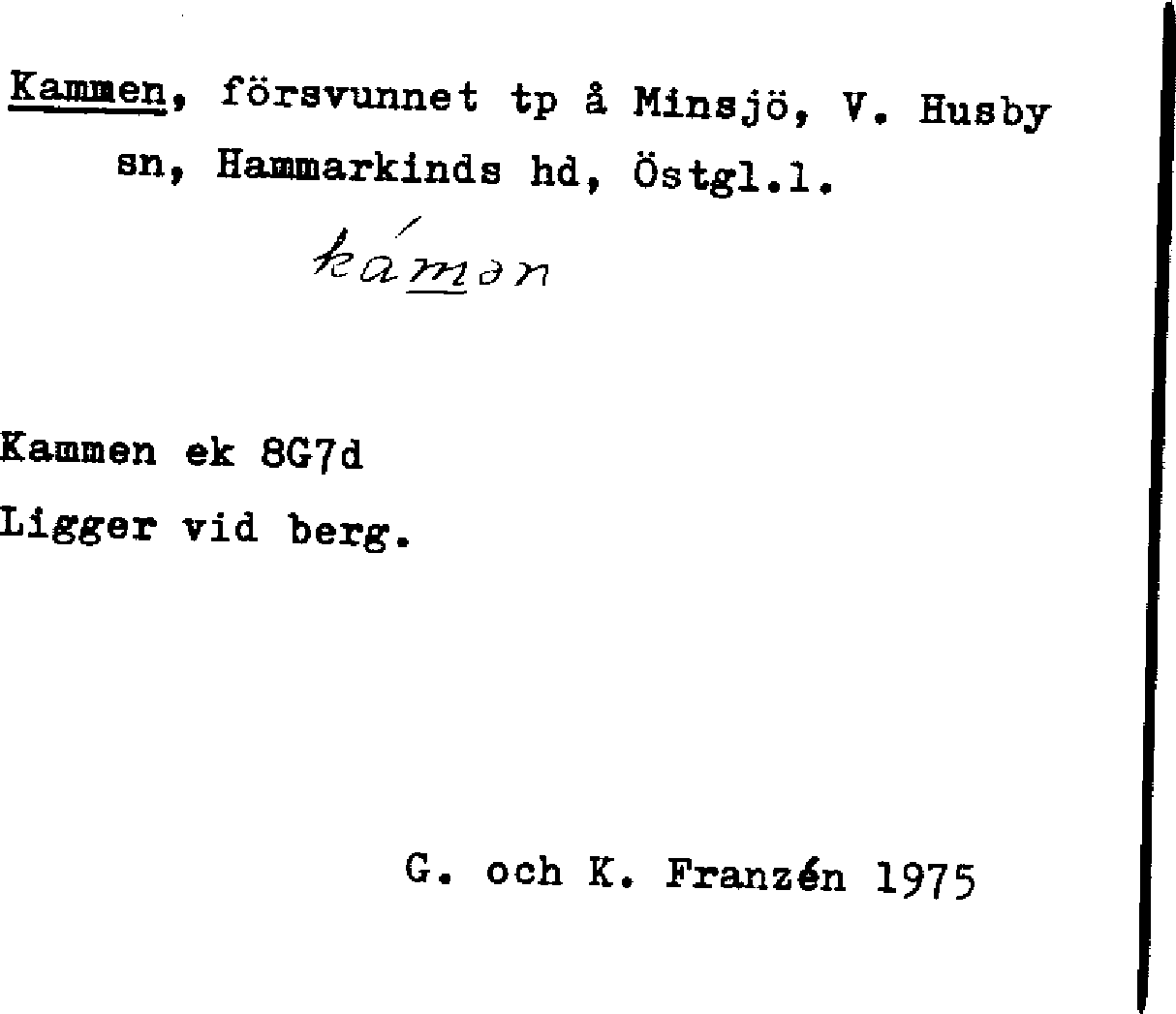 Kammen, försvunnet tp å Minsjö, V. Husby sn, Hammarkinds hd, Östgl.l.

kámən

Kammen ek 8G7d
Ligger vid berg.

G. och K. Franzén 1975